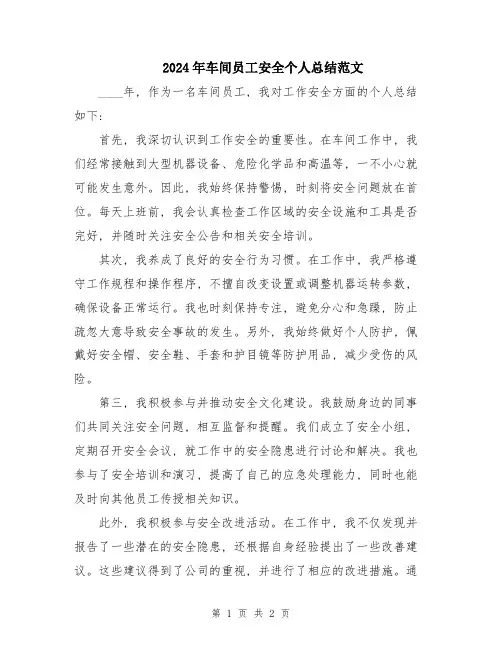 2024年车间员工安全个人总结范文

____年，作为一名车间员工，我对工作安全方面的个人总结如下：

首先，我深切认识到工作安全的重要性。在车间工作中，我们经常接触到大型机器设备、危险化学品和高温等，一不小心就可能发生意外。因此，我始终保持警惕，时刻将安全问题放在首位。每天上班前，我会认真检查工作区域的安全设施和工具是否完好，并随时关注安全公告和相关安全培训。

其次，我养成了良好的安全行为习惯。在工作中，我严格遵守工作规程和操作程序，不擅自改变设置或调整机器运转参数，确保设备正常运行。我也时刻保持专注，避免分心和急躁，防止疏忽大意导致安全事故的发生。另外，我始终做好个人防护，佩戴好安全帽、安全鞋、手套和护目镜等防护用品，减少受伤的风险。

第三，我积极参与并推动安全文化建设。我鼓励身边的同事们共同关注安全问题，相互监督和提醒。我们成立了安全小组，定期召开安全会议，就工作中的安全隐患进行讨论和解决。我也参与了安全培训和演习，提高了自己的应急处理能力，同时也能及时向其他员工传授相关知识。

此外，我积极参与安全改进活动。在工作中，我不仅发现并报告了一些潜在的安全隐患，还根据自身经验提出了一些改善建议。这些建议得到了公司的重视，并进行了相应的改进措施。通

第 1 页 共 2 页